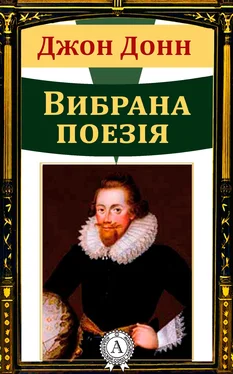 Джон Донн

Вибрана поезія

А